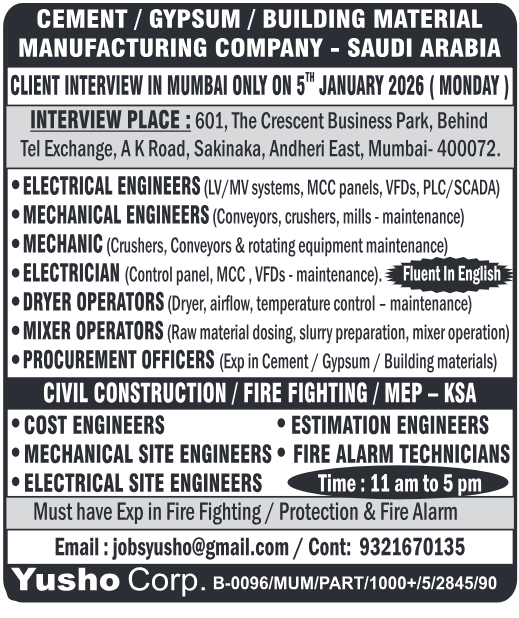 CEMENT / GYPSUM / BUILDING MATERIAL MANUFACTURING COMPANY - SAUDI ARABIA

CLIENT INTERVIEW IN MUMBAI ONLY ON 5$^{TH}$ JANUARY 2026 ( MONDAY )

INTERVIEW PLACE : 601, The Crescent Business Park, Behind Tel Exchange, A K Road, Sakinaka, Andheri East, Mumbai- 400072.

• ELECTRICAL ENGINEERS (LV/MV systems, MCC panels, VFDs, PLC/SCADA)
• MECHANICAL ENGINEERS (Conveyors, crushers, mills - maintenance)
• MECHANIC (Crushers, Conveyors & rotating equipment maintenance)
• ELECTRICIAN (Control panel, MCC , VFDs - maintenance).
Fluent In English
• DRYER OPERATORS (Dryer, airflow, temperature control – maintenance)
• MIXER OPERATORS (Raw material dosing, slurry preparation, mixer operation)
• PROCUREMENT OFFICERS (Exp in Cement / Gypsum / Building materials)

CIVIL CONSTRUCTION / FIRE FIGHTING / MEP – KSA

• COST ENGINEERS
• MECHANICAL SITE ENGINEERS
• ELECTRICAL SITE ENGINEERS
• ESTIMATION ENGINEERS
• FIRE ALARM TECHNICIANS

Time : 11 am to 5 pm

Must have Exp in Fire Fighting / Protection & Fire Alarm

Email : jobsyusho@gmail.com / Cont: 9321670135

Yusho Corp. B-0096/MUM/PART/1000+/5/2845/90